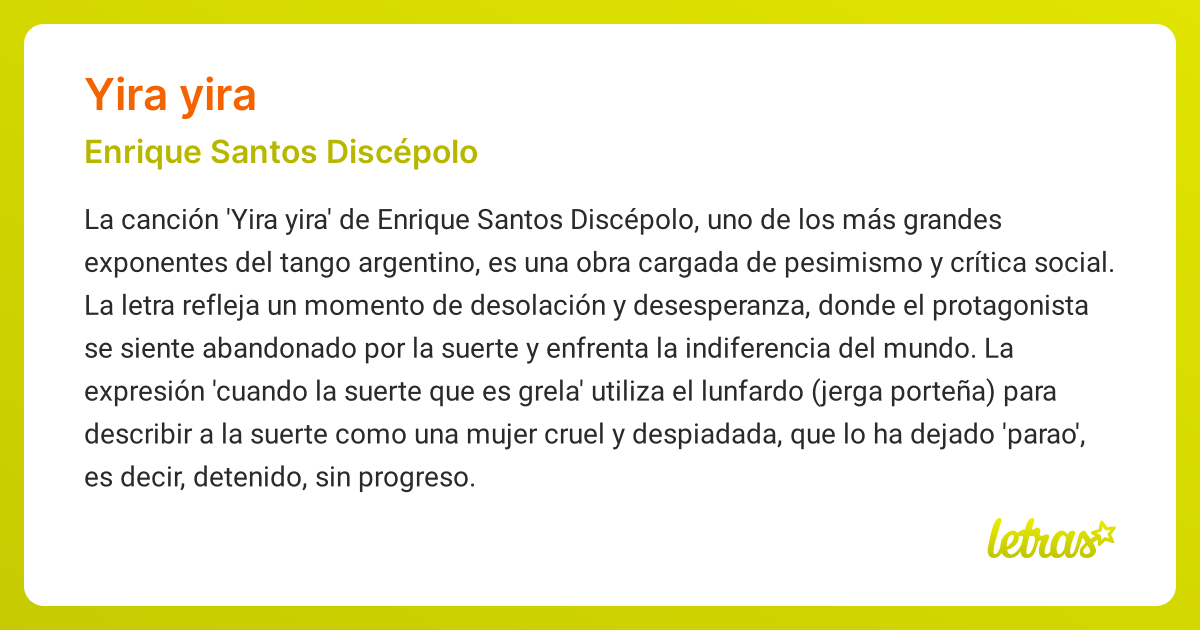 Yira yira

Enrique Santos Discépolo

La canción 'Yira yira' de Enrique Santos Discépolo, uno de los más grandes exponentes del tango argentino, es una obra cargada de pesimismo y crítica social. La letra refleja un momento de desolación y desesperanza, donde el protagonista se siente abandonado por la suerte y enfrenta la indiferencia del mundo. La expresión 'cuando la suerte que es grela' utiliza el lunfardo (jerga porteña) para describir a la suerte como una mujer cruel y despiadada, que lo ha dejado 'parao', es decir, detenido, sin progreso.

letras